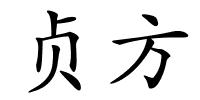 贞方